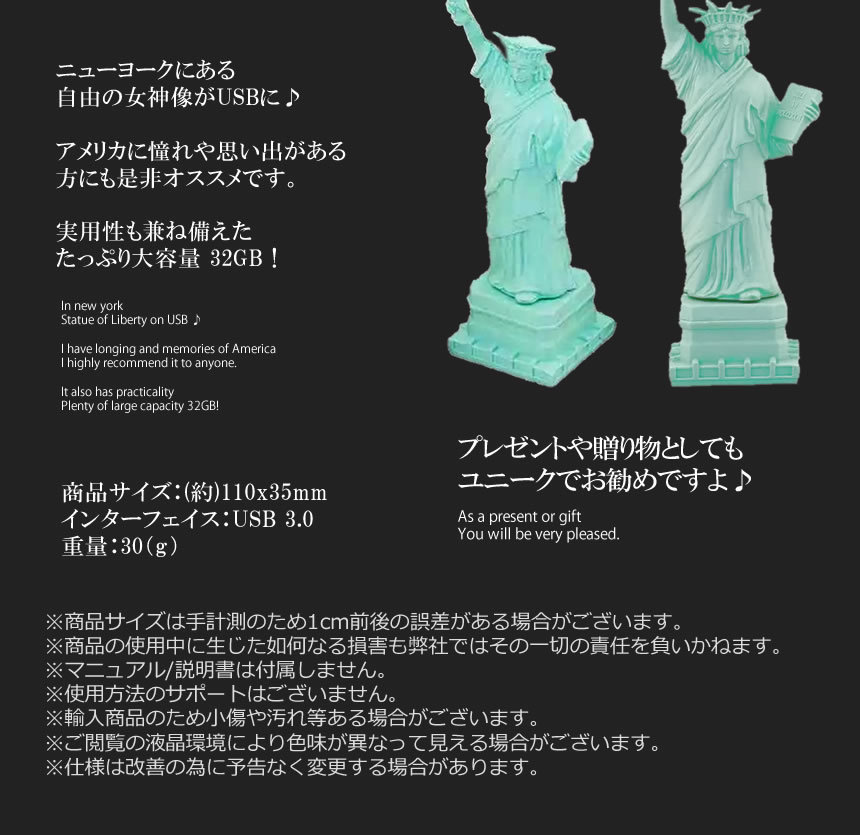 ニューヨークにある
自由の女神像がUSBに♪

アメリカに憧れや思い出がある
方にも是非オススメです。

実用性も兼ね備えた
たっぷり大容量 32GB！

In new york
Statue of Liberty on USB ♪

I have longing and memories of America
I highly recommend it to anyone.

It also has practicality
Plenty of large capacity 32GB!

商品サイズ：(約)110x35mm
インターフェイス：USB 3.0
重量：30(g)

プレゼントや贈り物としても
ユニークでお勧めですよ♪

As a present or gift
You will be very pleased.

※商品サイズは手計測のため1cm前後の誤差がある場合がございます。
※商品の使用中に生じた如何なる損害も弊社ではその一切の責任を負いかねます。
※マニュアル/説明書は付属しません。
※使用方法のサポートはございません。
※輸入商品のため小傷や汚れ等ある場合がございます。
※ご閲覧の液晶環境により色味が異なって見える場合がございます。
※仕様は改善の為に予告なく変更する場合があります。